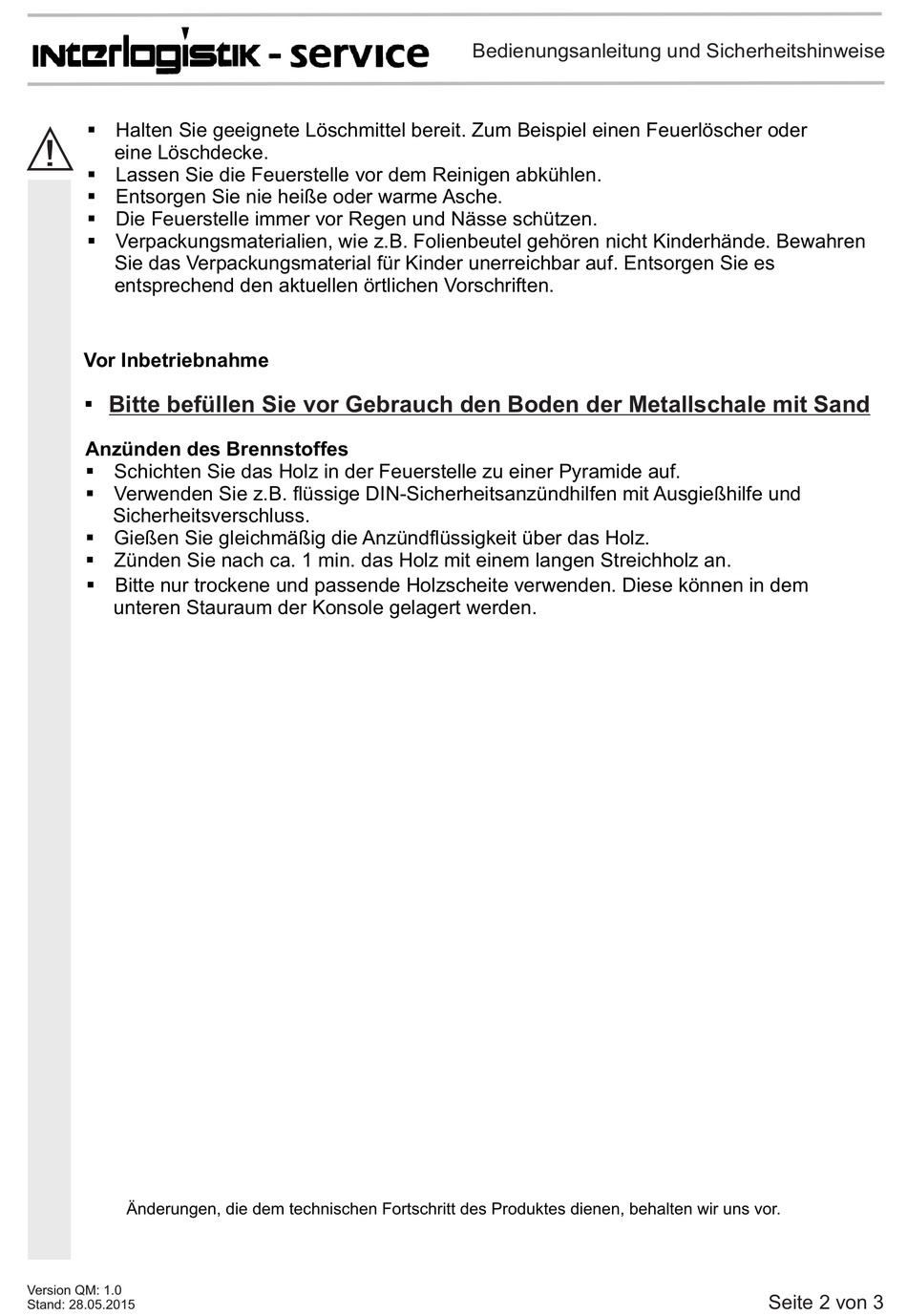 interlogistik - service

Bedienungsanleitung und Sicherheitshinweise

▪ Halten Sie geeignete Löschmittel bereit. Zum Beispiel einen Feuerlöscher oder eine Löschdecke.
▪ Lassen Sie die Feuerstelle vor dem Reinigen abkühlen.
▪ Entsorgen Sie nie heiße oder warme Asche.
▪ Die Feuerstelle immer vor Regen und Nässe schützen.
▪ Verpackungsmaterialien, wie z.B. Folienbeutel gehören nicht Kinderhände. Bewahren Sie das Verpackungsmaterial für Kinder unerreichbar auf. Entsorgen Sie es entsprechend den aktuellen örtlichen Vorschriften.

Vor Inbetriebnahme

▪ Bitte befüllen Sie vor Gebrauch den Boden der Metallschale mit Sand

Anzünden des Brennstoffes
▪ Schichten Sie das Holz in der Feuerstelle zu einer Pyramide auf.
▪ Verwenden Sie z.B. flüssige DIN-Sicherheitsanzündhilfen mit Ausgießhilfe und Sicherheitsverschluss.
▪ Gießen Sie gleichmäßig die Anzündflüssigkeit über das Holz.
▪ Zünden Sie nach ca. 1 min. das Holz mit einem langen Streichholz an.
▪ Bitte nur trockene und passende Holzscheite verwenden. Diese können in dem unteren Stauraum der Konsole gelagert werden.

Änderungen, die dem technischen Fortschritt des Produktes dienen, behalten wir uns vor.

Version QM: 1.0
Stand: 28.05.2015

Seite 2 von 3